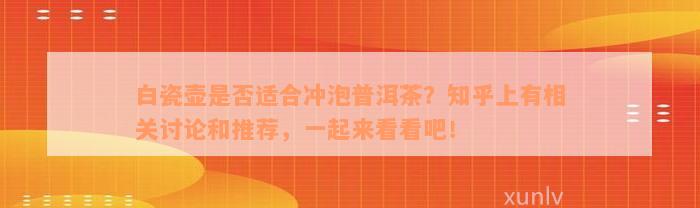 白瓷壶是否适合冲泡普洱茶？知乎上有相关讨论和推荐，一起来看看吧！

xunlv